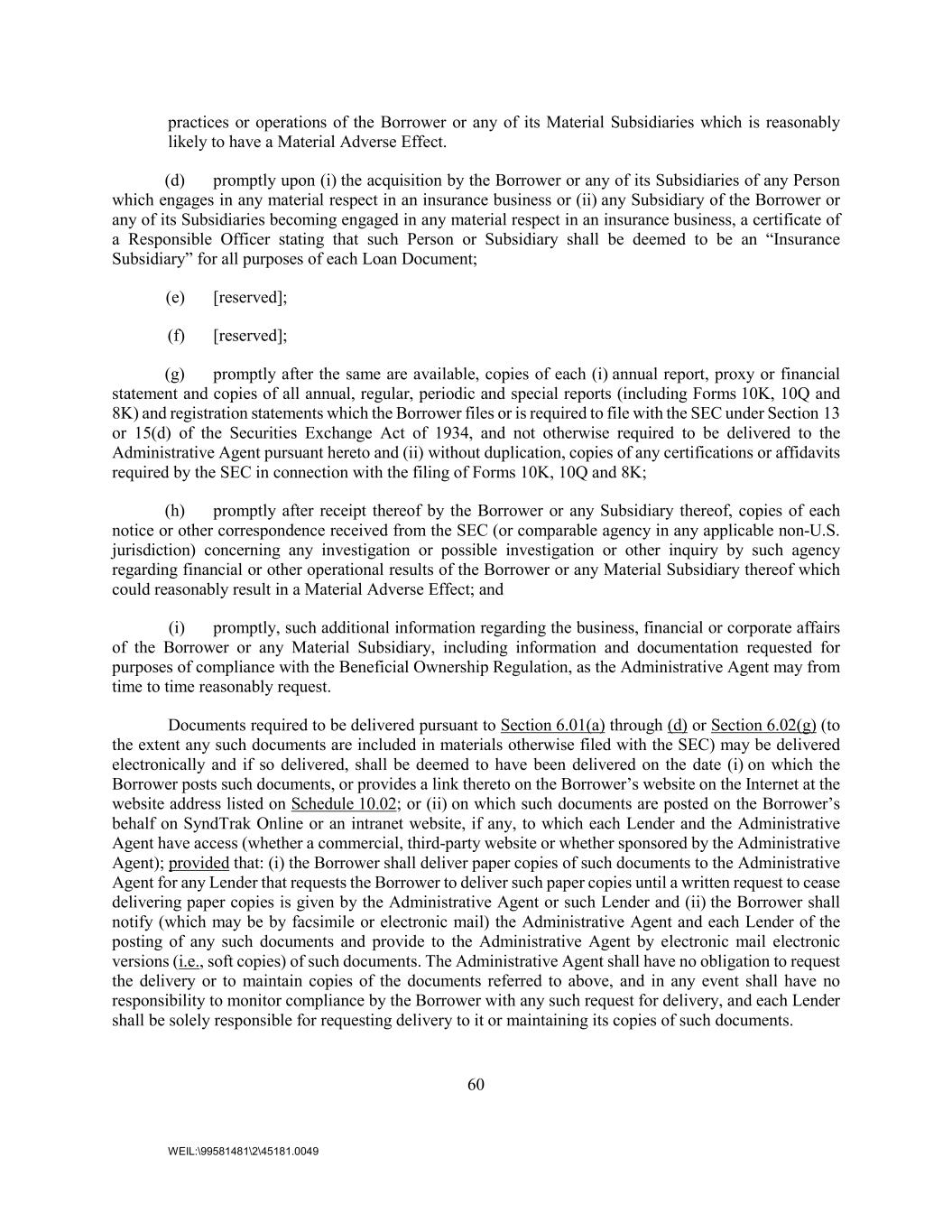 practices or operations of the Borrower or any of its Material Subsidiaries which is reasonably likely to have a Material Adverse Effect.

(d) promptly upon (i) the acquisition by the Borrower or any of its Subsidiaries of any Person which engages in any material respect in an insurance business or (ii) any Subsidiary of the Borrower or any of its Subsidiaries becoming engaged in any material respect in an insurance business, a certificate of a Responsible Officer stating that such Person or Subsidiary shall be deemed to be an “Insurance Subsidiary” for all purposes of each Loan Document;

(e) [reserved];

(f) [reserved];

(g) promptly after the same are available, copies of each (i) annual report, proxy or financial statement and copies of all annual, regular, periodic and special reports (including Forms 10K, 10Q and 8K) and registration statements which the Borrower files or is required to file with the SEC under Section 13 or 15(d) of the Securities Exchange Act of 1934, and not otherwise required to be delivered to the Administrative Agent pursuant hereto and (ii) without duplication, copies of any certifications or affidavits required by the SEC in connection with the filing of Forms 10K, 10Q and 8K;

(h) promptly after receipt thereof by the Borrower or any Subsidiary thereof, copies of each notice or other correspondence received from the SEC (or comparable agency in any applicable non-U.S. jurisdiction) concerning any investigation or possible investigation or other inquiry by such agency regarding financial or other operational results of the Borrower or any Material Subsidiary thereof which could reasonably result in a Material Adverse Effect; and

(i) promptly, such additional information regarding the business, financial or corporate affairs of the Borrower or any Material Subsidiary, including information and documentation requested for purposes of compliance with the Beneficial Ownership Regulation, as the Administrative Agent may from time to time reasonably request.

Documents required to be delivered pursuant to Section 6.01(a) through (d) or Section 6.02(g) (to the extent any such documents are included in materials otherwise filed with the SEC) may be delivered electronically and if so delivered, shall be deemed to have been delivered on the date (i) on which the Borrower posts such documents, or provides a link thereto on the Borrower’s website on the Internet at the website address listed on Schedule 10.02; or (ii) on which such documents are posted on the Borrower’s behalf on SyndTrak Online or an intranet website, if any, to which each Lender and the Administrative Agent have access (whether a commercial, third-party website or whether sponsored by the Administrative Agent); provided that: (i) the Borrower shall deliver paper copies of such documents to the Administrative Agent for any Lender that requests the Borrower to deliver such paper copies until a written request to cease delivering paper copies is given by the Administrative Agent or such Lender and (ii) the Borrower shall notify (which may be by facsimile or electronic mail) the Administrative Agent and each Lender of the posting of any such documents and provide to the Administrative Agent by electronic mail electronic versions (i.e., soft copies) of such documents. The Administrative Agent shall have no obligation to request the delivery or to maintain copies of the documents referred to above, and in any event shall have no responsibility to monitor compliance by the Borrower with any such request for delivery, and each Lender shall be solely responsible for requesting delivery to it or maintaining its copies of such documents.

60

WEIL:\99581481\2\45181.0049